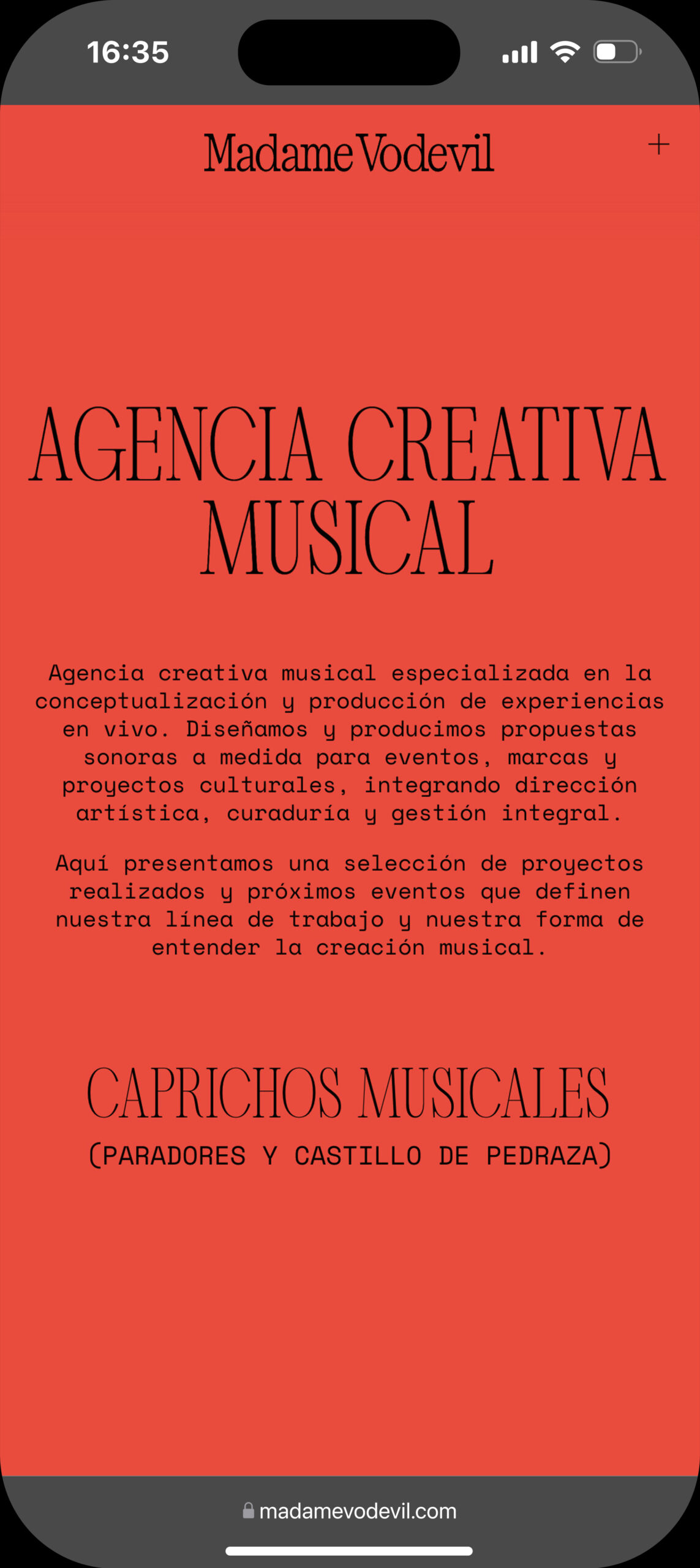 16:35

Madame Vodevil

+

AGENCIA CREATIVA MUSICAL

Agencia creativa musical especializada en la conceptualización y producción de experiencias en vivo. Diseñamos y producimos propuestas sonoras a medida para eventos, marcas y proyectos culturales, integrando dirección artística, curaduría y gestión integral.

Aquí presentamos una selección de proyectos realizados y próximos eventos que definen nuestra línea de trabajo y nuestra forma de entender la creación musical.

CAPRICHOS MUSICALES

(PARADORES Y CASTILLO DE PEDRAZA)

madamevodevil.com